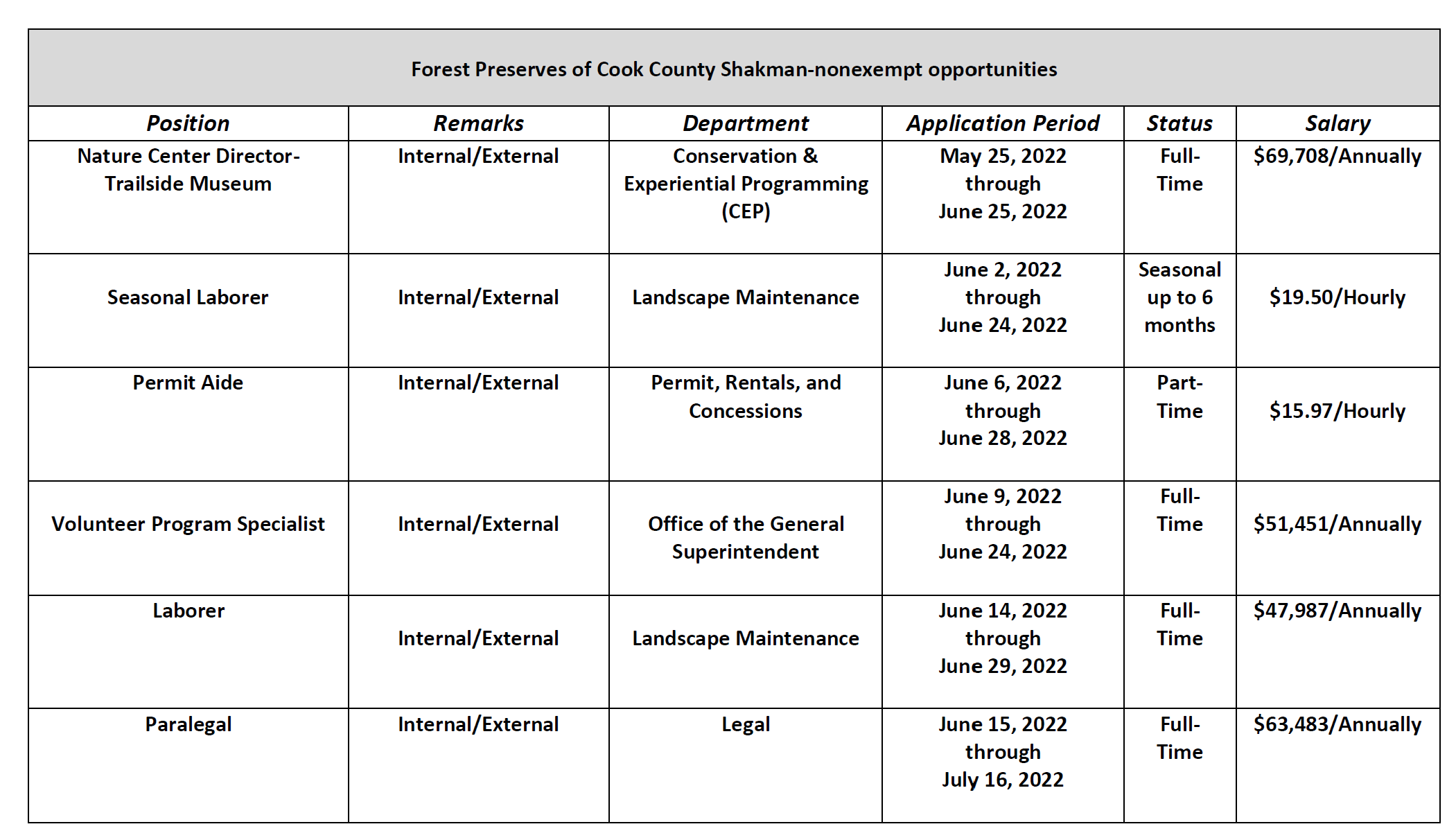 Forest Preserves of Cook County Shakman-nonexempt opportunities

| Position | Remarks | Department | Application Period | Status | Salary |
|---|---|---|---|---|---|
| Nature Center Director-Trailside Museum | Internal/External | Conservation & Experiential Programming (CEP) | May 25, 2022 through June 25, 2022 | Full-Time | \$69,708/Annually |
| Seasonal Laborer | Internal/External | Landscape Maintenance | June 2, 2022 through June 24, 2022 | Seasonal up to 6 months | \$19.50/Hourly |
| Permit Aide | Internal/External | Permit, Rentals, and Concessions | June 6, 2022 through June 28, 2022 | Part-Time | \$15.97/Hourly |
| Volunteer Program Specialist | Internal/External | Office of the General Superintendent | June 9, 2022 through June 24, 2022 | Full-Time | \$51,451/Annually |
| Laborer | Internal/External | Landscape Maintenance | June 14, 2022 through June 29, 2022 | Full-Time | \$47,987/Annually |
| Paralegal | Internal/External | Legal | June 15, 2022 through July 16, 2022 | Full-Time | \$63,483/Annually |